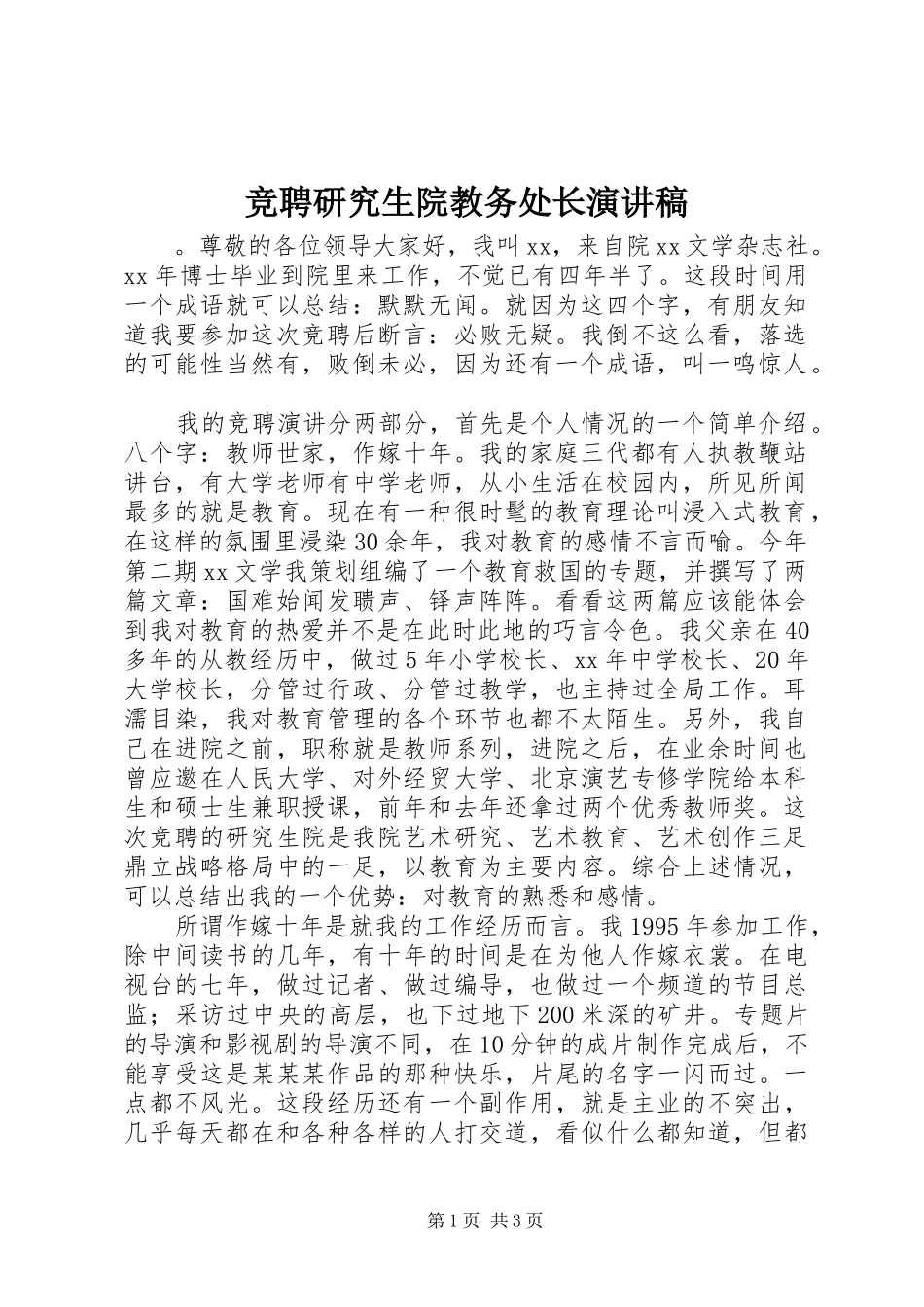 竞聘研究生院教务处长演讲稿

。尊敬的各位领导大家好，我叫xx，来自院xx文学杂志社。xx年博士毕业到院里来工作，不觉已有四年半了。这段时间用一个成语就可以总结：默默无闻。就因为这四个字，有朋友知道我要参加这次竞聘后断言：必败无疑。我倒不这么看，落选的可能性当然有，败倒未必，因为还有一个成语，叫一鸣惊人。

我的竞聘演讲分两部分，首先是个人情况的一个简单介绍。八个字：教师世家，作嫁十年。我的家庭三代都有人执教鞭站讲台，有大学老师有中学老师，从小生活在校园内，所见所闻最多的就是教育。现在有一种很时髦的教育理论叫浸入式教育，在这样的氛围里浸染30余年，我对教育的感情不言而喻。今年第二期xx文学我策划组编了一个教育救国的专题，并撰写了两篇文章：国难始闻发聩声、铎声阵阵。看看这两篇应该能体会到我对教育的热爱并不是在此时此地的巧言令色。我父亲在40多年的从教经历中，做过5年小学校长、xx年中学校长、20年大学校长，分管过行政、分管过教学，也主持过全局工作。耳濡目染，我对教育管理的各个环节也都不太陌生。另外，我自己在进院之前，职称就是教师系列，进院之后，在业余时间也曾应邀在人民大学、对外经贸大学、北京演艺专修学院给本科生和硕士生兼职授课，前年和去年还拿过两个优秀教师奖。这次竞聘的研究生院是我院艺术研究、艺术教育、艺术创作三足鼎立战略格局中的一足，以教育为主要内容。综合上述情况，可以总结出我的一个优势：对教育的熟悉和感情。

所谓作嫁十年是就我的工作经历而言。我1995年参加工作，除中间读书的几年，有十年的时间是在为他人作嫁衣裳。在电视台的七年，做过记者、做过编导，也做过一个频道的节目总监；采访过中央的高层，也下过地下200米深的矿井。专题片的导演和影视剧的导演不同，在10分钟的成片制作完成后，不能享受这是某某某作品的那种快乐，片尾的名字一闪而过。一点都不风光。这段经历还有一个副作用，就是主业的不突出，几乎每天都在和各种各样的人打交道，看似什么都知道，但都

第1页 共3页